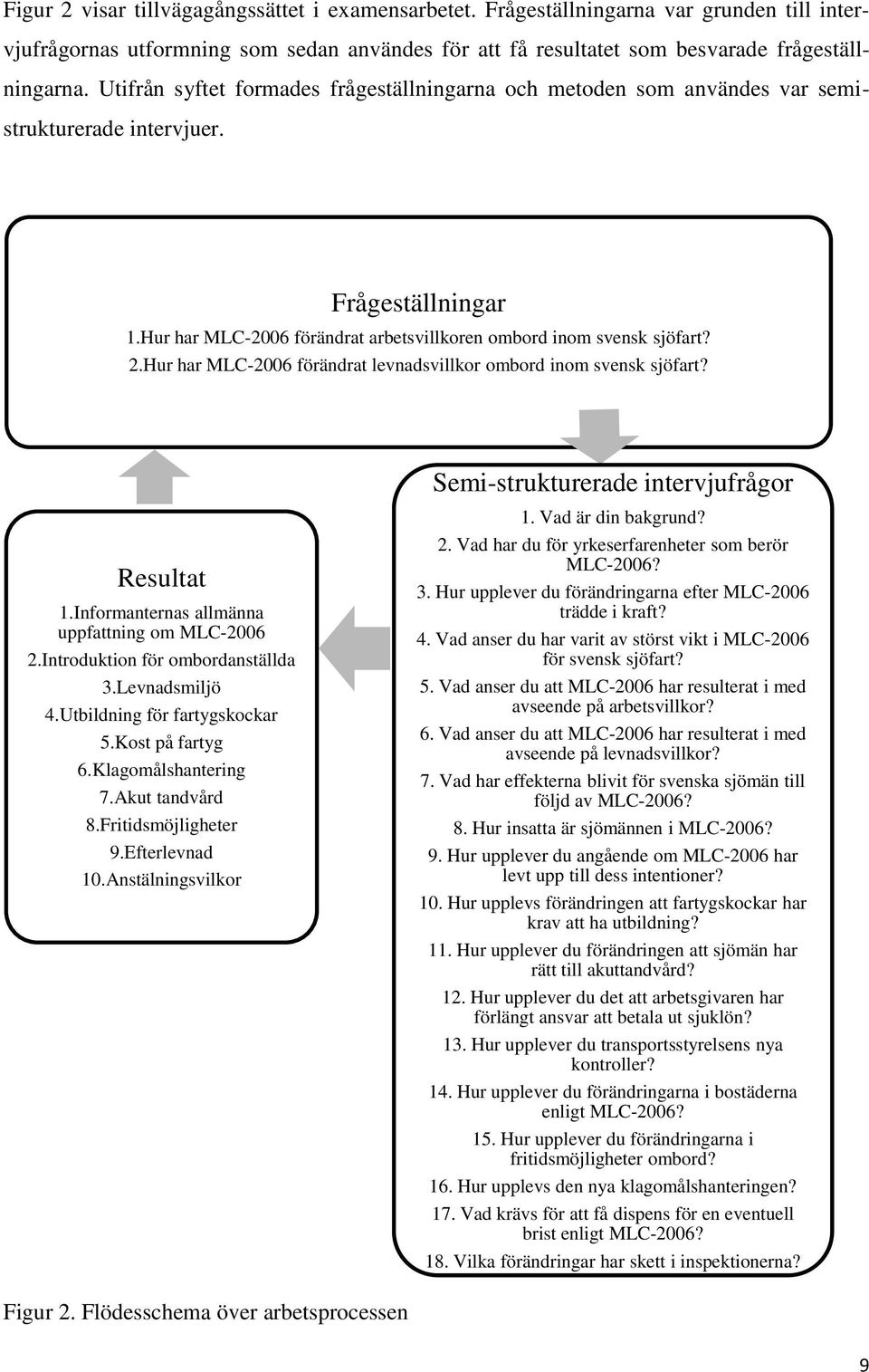 Figur 2 visar tillvägagångssättet i examensarbetet. Frågeställningarna var grunden till intervjufrågornas utformning som sedan användes för att få resultatet som besvarade frågeställningarna. Utifrån syftet formades frågeställningarna och metoden som användes var semistrukturerade intervjuer.

Frågeställningar
1.Hur har MLC-2006 förändrat arbetsvillkoren ombord inom svensk sjöfart?
2.Hur har MLC-2006 förändrat levnadsvillkor ombord inom svensk sjöfart?

Resultat
1.Informanternas allmänna uppfattning om MLC-2006
2.Introduktion för ombordanställda
3.Levnadsmiljö
4.Utbildning för fartygskockar
5.Kost på fartyg
6.Klagomålshantering
7.Akut tandvård
8.Fritidsmöjligheter
9.Efterlevnad
10.Anstälningsvilkor

Semi-strukturerade intervjufrågor
1. Vad är din bakgrund?
2. Vad har du för yrkeserfarenheter som berör MLC-2006?
3. Hur upplever du förändringarna efter MLC-2006 trädde i kraft?
4. Vad anser du har varit av störst vikt i MLC-2006 för svensk sjöfart?
5. Vad anser du att MLC-2006 har resulterat i med avseende på arbetsvillkor?
6. Vad anser du att MLC-2006 har resulterat i med avseende på levnadsvillkor?
7. Vad har effekterna blivit för svenska sjömän till följd av MLC-2006?
8. Hur insatta är sjömännen i MLC-2006?
9. Hur upplever du angående om MLC-2006 har levt upp till dess intentioner?
10. Hur upplevs förändringen att fartygskockar har krav att ha utbildning?
11. Hur upplever du förändringen att sjömän har rätt till akuttandvård?
12. Hur upplever du det att arbetsgivaren har förlängt ansvar att betala ut sjuklön?
13. Hur upplever du transportsstyrelsens nya kontroller?
14. Hur upplever du förändringarna i bostäderna enligt MLC-2006?
15. Hur upplever du förändringarna i fritidsmöjligheter ombord?
16. Hur upplevs den nya klagomålshanteringen?
17. Vad krävs för att få dispens för en eventuell brist enligt MLC-2006?
18. Vilka förändringar har skett i inspektionerna?

Figur 2. Flödesschema över arbetsprocessen

9